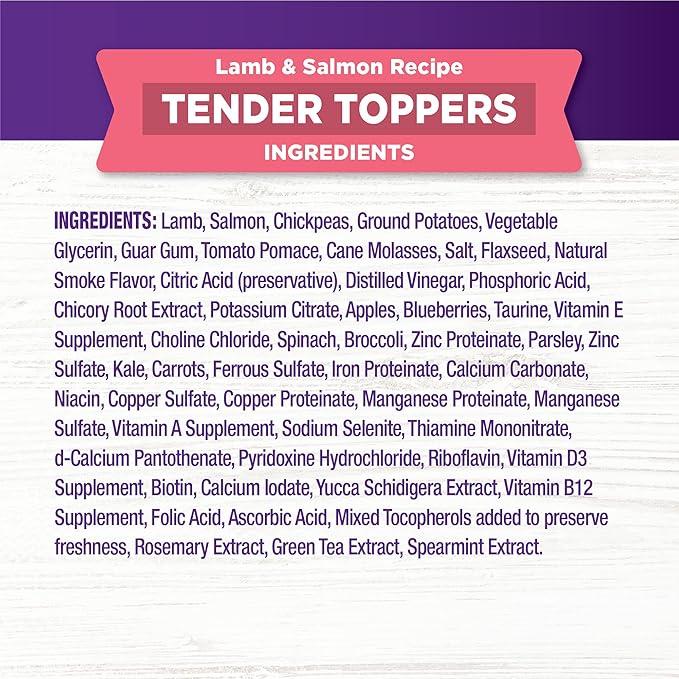 Lamb & Salmon Recipe
TENDER TOPPERS
INGREDIENTS

INGREDIENTS: Lamb, Salmon, Chickpeas, Ground Potatoes, Vegetable Glycerin, Guar Gum, Tomato Pomace, Cane Molasses, Salt, Flaxseed, Natural Smoke Flavor, Citric Acid (preservative), Distilled Vinegar, Phosphoric Acid, Chicory Root Extract, Potassium Citrate, Apples, Blueberries, Taurine, Vitamin E Supplement, Choline Chloride, Spinach, Broccoli, Zinc Proteinate, Parsley, Zinc Sulfate, Kale, Carrots, Ferrous Sulfate, Iron Proteinate, Calcium Carbonate, Niacin, Copper Sulfate, Copper Proteinate, Manganese Proteinate, Manganese Sulfate, Vitamin A Supplement, Sodium Selenite, Thiamine Mononitrate, d-Calcium Pantothenate, Pyridoxine Hydrochloride, Riboflavin, Vitamin D3 Supplement, Biotin, Calcium Iodate, Yucca Schidigera Extract, Vitamin B12 Supplement, Folic Acid, Ascorbic Acid, Mixed Tocopherols added to preserve freshness, Rosemary Extract, Green Tea Extract, Spearmint Extract.